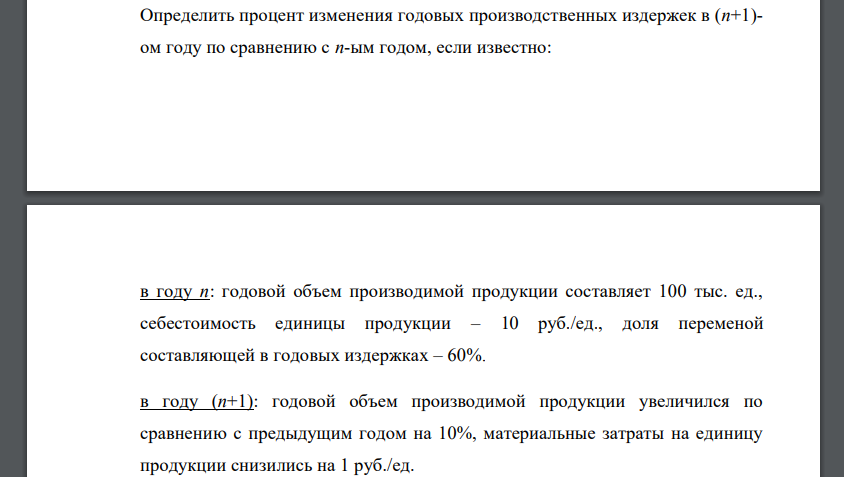 Определить процент изменения годовых производственных издержек в ($n$+1)-ом году по сравнению с $n$-ым годом, если известно:

в году $n$: годовой объем производимой продукции составляет 100 тыс. ед., себестоимость единицы продукции – 10 руб./ед., доля переменой составляющей в годовых издержках – 60%.

в году ($n$+1): годовой объем производимой продукции увеличился по сравнению с предыдущим годом на 10%, материальные затраты на единицу продукции снизились на 1 руб./ед.